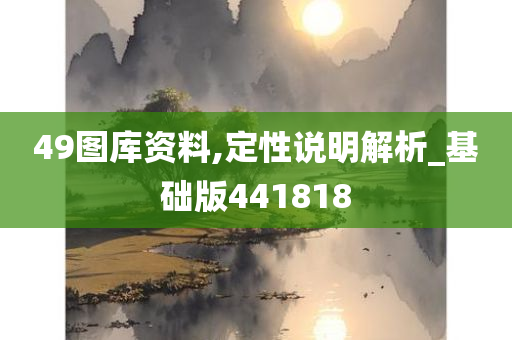 49图库资料,定性说明解析_基础版441818